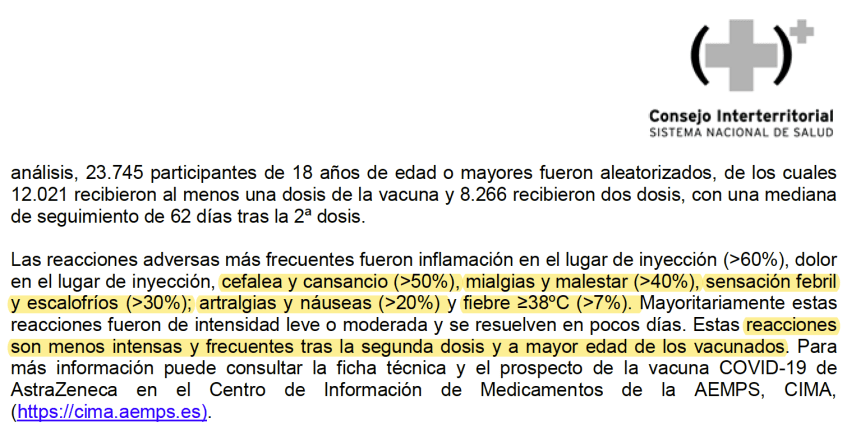 Consejo Interterritorial
SISTEMA NACIONAL DE SALUD

análisis, 23.745 participantes de 18 años de edad o mayores fueron aleatorizados, de los cuales 12.021 recibieron al menos una dosis de la vacuna y 8.266 recibieron dos dosis, con una mediana de seguimiento de 62 días tras la 2ª dosis.

Las reacciones adversas más frecuentes fueron inflamación en el lugar de inyección (>60%), dolor en el lugar de inyección, cefalea y cansancio (>50%), mialgias y malestar (>40%), sensación febril y escalofríos (>30%); artralgias y náuseas (>20%) y fiebre ≥38ºC (>7%). Mayoritariamente estas reacciones fueron de intensidad leve o moderada y se resuelven en pocos días. Estas reacciones son menos intensas y frecuentes tras la segunda dosis y a mayor edad de los vacunados. Para más información puede consultar la ficha técnica y el prospecto de la vacuna COVID-19 de AstraZeneca en el Centro de Información de Medicamentos de la AEMPS, CIMA, (https://cima.aemps.es).